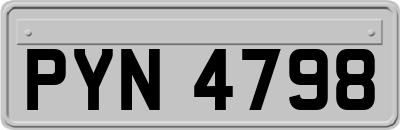 PYN 4798